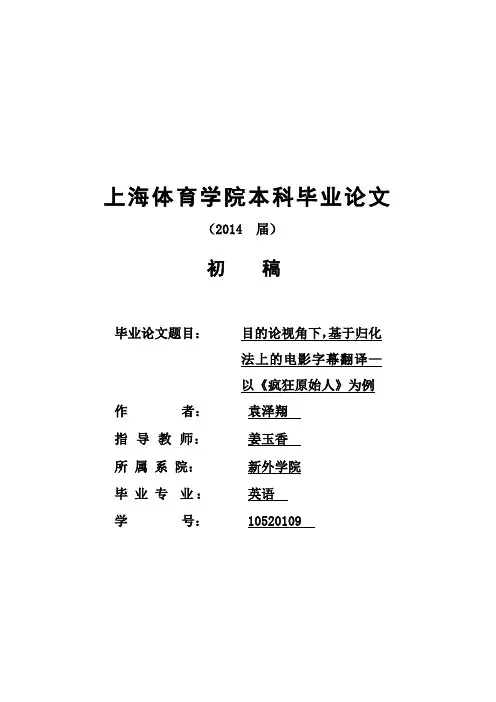 上海体育学院本科毕业论文

（2014 届）

初 稿

毕业论文题目： 目的论视角下，基于归化法上的电影字幕翻译—以《疯狂原始人》为例

作 者： 袁泽翔

指 导 教 师： 姜玉香

所 属 系 院： 新外学院

毕 业 专 业： 英语

学 号： 10520109